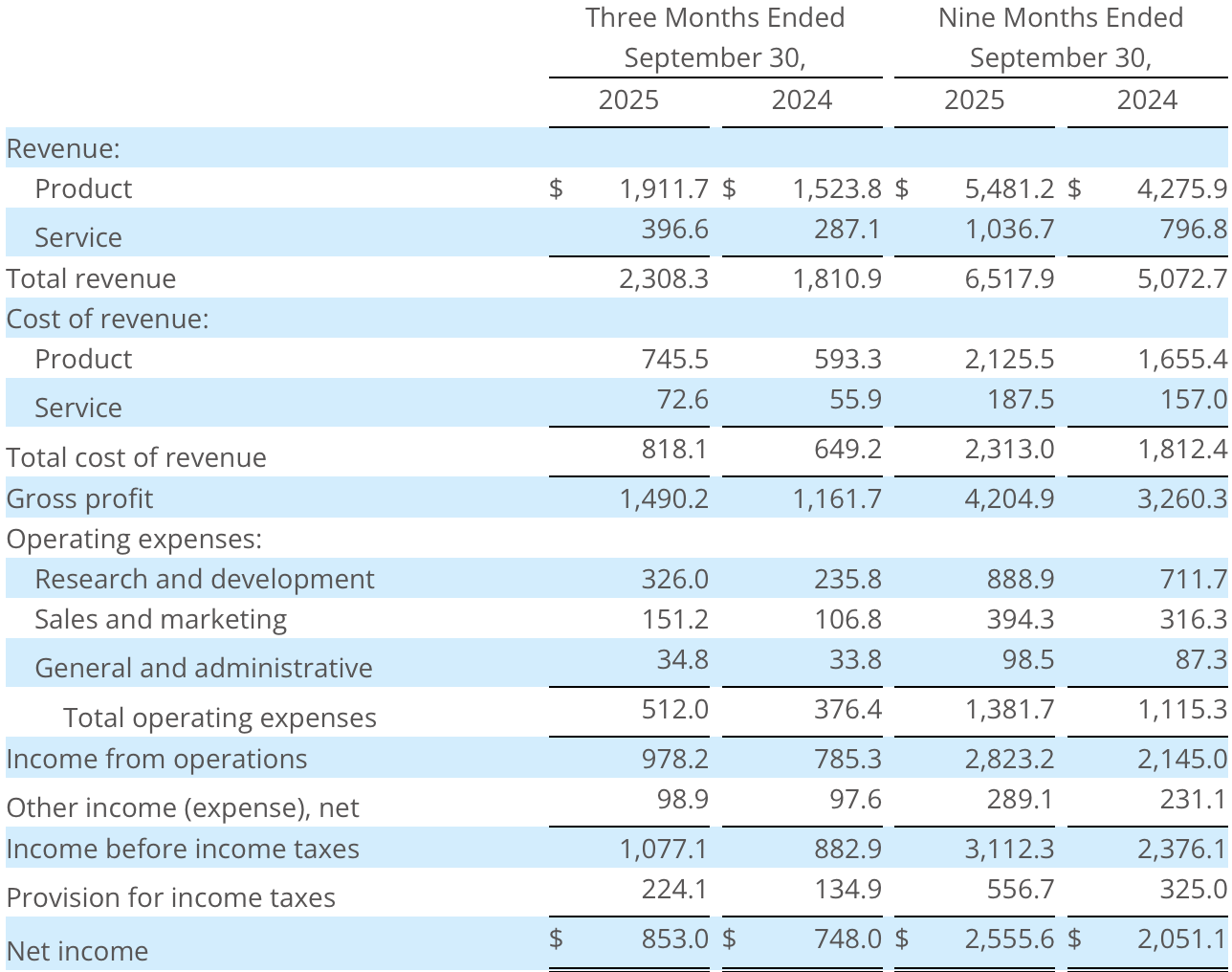 | | Three Months Ended September 30, | | Nine Months Ended September 30, | |
|---|---|---|---|---|
| | 2025 | 2024 | 2025 | 2024 |
| Revenue: | | | | |
| Product | $ 1,911.7 | $ 1,523.8 | $ 5,481.2 | $ 4,275.9 |
| Service | 396.6 | 287.1 | 1,036.7 | 796.8 |
| Total revenue | 2,308.3 | 1,810.9 | 6,517.9 | 5,072.7 |
| Cost of revenue: | | | | |
| Product | 745.5 | 593.3 | 2,125.5 | 1,655.4 |
| Service | 72.6 | 55.9 | 187.5 | 157.0 |
| Total cost of revenue | 818.1 | 649.2 | 2,313.0 | 1,812.4 |
| Gross profit | 1,490.2 | 1,161.7 | 4,204.9 | 3,260.3 |
| Operating expenses: | | | | |
| Research and development | 326.0 | 235.8 | 888.9 | 711.7 |
| Sales and marketing | 151.2 | 106.8 | 394.3 | 316.3 |
| General and administrative | 34.8 | 33.8 | 98.5 | 87.3 |
| Total operating expenses | 512.0 | 376.4 | 1,381.7 | 1,115.3 |
| Income from operations | 978.2 | 785.3 | 2,823.2 | 2,145.0 |
| Other income (expense), net | 98.9 | 97.6 | 289.1 | 231.1 |
| Income before income taxes | 1,077.1 | 882.9 | 3,112.3 | 2,376.1 |
| Provision for income taxes | 224.1 | 134.9 | 556.7 | 325.0 |
| Net income | $ 853.0 | $ 748.0 | $ 2,555.6 | $ 2,051.1 |